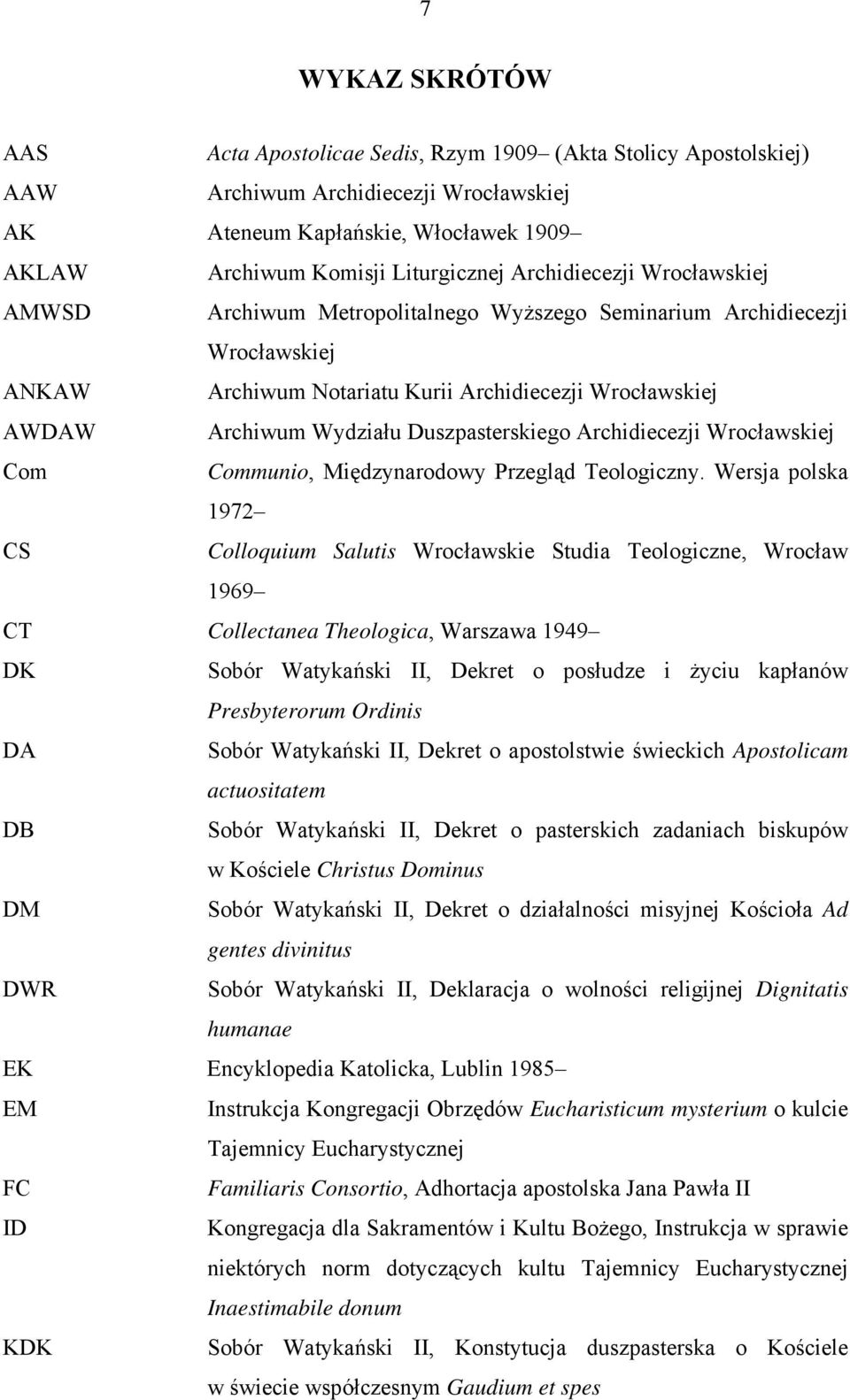 7

WYKAZ SKRÓTÓW

AAS Acta Apostolicae Sedis, Rzym 1909– (Akta Stolicy Apostolskiej)
AAW Archiwum Archidiecezji Wrocławskiej
AK Ateneum Kapłańskie, Włocławek 1909–
AKLAW Archiwum Komisji Liturgicznej Archidiecezji Wrocławskiej
AMWSD Archiwum Metropolitalnego Wyższego Seminarium Archidiecezji Wrocławskiej
ANKAW Archiwum Notariatu Kurii Archidiecezji Wrocławskiej
AWDAW Archiwum Wydziału Duszpasterskiego Archidiecezji Wrocławskiej
Com Communio, Międzynarodowy Przegląd Teologiczny. Wersja polska 1972–
CS Colloquium Salutis Wrocławskie Studia Teologiczne, Wrocław 1969–
CT Collectanea Theologica, Warszawa 1949–
DK Sobór Watykański II, Dekret o posłudze i życiu kapłanów Presbyterorum Ordinis
DA Sobór Watykański II, Dekret o apostolstwie świeckich Apostolicam actuositatem
DB Sobór Watykański II, Dekret o pasterskich zadaniach biskupów w Kościele Christus Dominus
DM Sobór Watykański II, Dekret o działalności misyjnej Kościoła Ad gentes divinitus
DWR Sobór Watykański II, Deklaracja o wolności religijnej Dignitatis humanae
EK Encyklopedia Katolicka, Lublin 1985–
EM Instrukcja Kongregacji Obrzędów Eucharisticum mysterium o kulcie Tajemnicy Eucharystycznej
FC Familiaris Consortio, Adhortacja apostolska Jana Pawła II
ID Kongregacja dla Sakramentów i Kultu Bożego, Instrukcja w sprawie niektórych norm dotyczących kultu Tajemnicy Eucharystycznej Inaestimabile donum
KDK Sobór Watykański II, Konstytucja duszpasterska o Kościele w świecie współczesnym Gaudium et spes